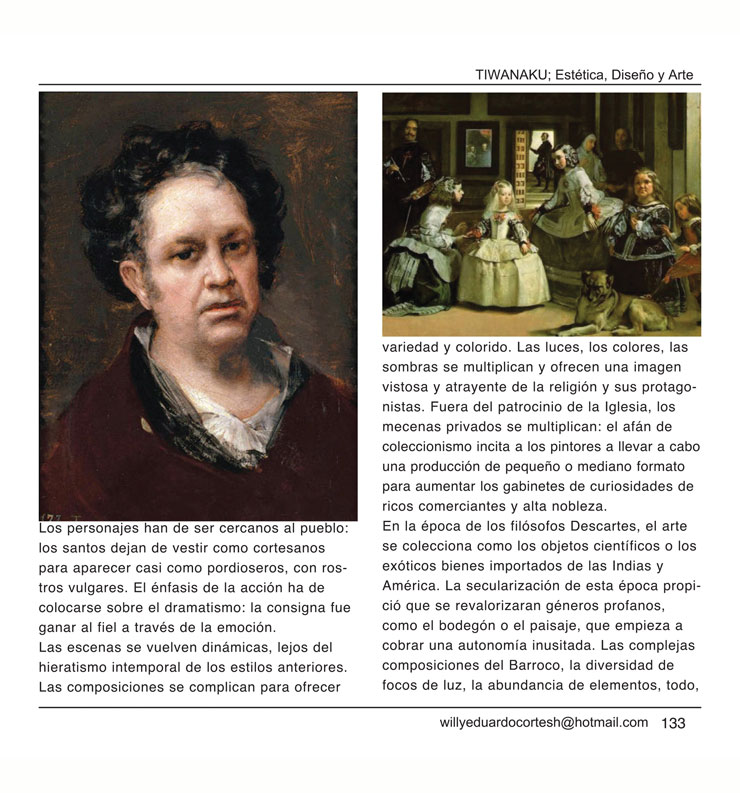 TIWANAKU; Estética, Diseño y Arte

Los personajes han de ser cercanos al pueblo: los santos dejan de vestir como cortesanos para aparecer casi como pordioseros, con rostros vulgares. El énfasis de la acción ha de colocarse sobre el dramatismo: la consigna fue ganar al fiel a través de la emoción.
Las escenas se vuelven dinámicas, lejos del hieratismo intemporal de los estilos anteriores. Las composiciones se complican para ofrecer

variedad y colorido. Las luces, los colores, las sombras se multiplican y ofrecen una imagen vistosa y atrayente de la religión y sus protagonistas. Fuera del patrocinio de la Iglesia, los mecenas privados se multiplican: el afán de coleccionismo incita a los pintores a llevar a cabo una producción de pequeño o mediano formato para aumentar los gabinetes de curiosidades de ricos comerciantes y alta nobleza.
En la época de los filósofos Descartes, el arte se colecciona como los objetos científicos o los exóticos bienes importados de las Indias y América. La secularización de esta época propició que se revalorizaran géneros profanos, como el bodegón o el paisaje, que empieza a cobrar una autonomía inusitada. Las complejas composiciones del Barroco, la diversidad de focos de luz, la abundancia de elementos, todo,

willyeduardocortesh@hotmail.com 133